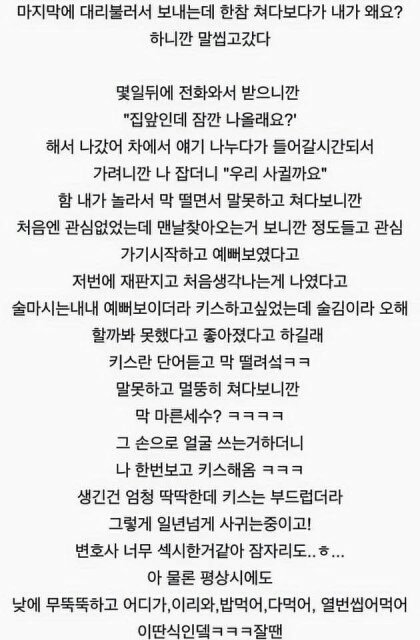 마지막에 대리불러서 보내는데 한참 쳐다보다가 내가 왜요? 하니깐 말씹고갔다

몇일뒤에 전화와서 받으니깐
"집앞인데 잠깐 나올래요?'
해서 나갔어 차에서 얘기 나누다가 들어갈시간되서
가려니깐 나 잡더니 "우리 사귈까요"
함 내가 놀라서 막 떨면서 말못하고 쳐다보니깐
처음엔 관심없었는데 맨날찾아오는거 보니깐 정도들고 관심 가기시작하고 예뻐보였다고
저번에 재판지고 처음생각나는게 나였다고
술마시는내내 예뻐보이더라 키스하고싶었는데 술김이라 오해 할까봐 못했다고 좋아졌다고 하길래
키스란 단어듣고 막 떨려섴ㅋㅋ
말못하고 멀뚱히 쳐다보니깐
막 마른세수? ㅋㅋㅋㅋ
그 손으로 얼굴 쓰는거하더니
나 한번보고 키스해옴 ㅋㅋㅋ
생긴건 엄청 딱딱한데 키스는 부드럽더라
그렇게 일년넘게 사귀는중이고!
변호사 너무 섹시한거같아 잠자리도..ㅎ...
아 물론 평상시에도
낮에 무뚝뚝하고 어디가,이리와,밥먹어,다먹어, 열번씹어먹어 이딴식인뎈ㅋㅋㅋ잘땐